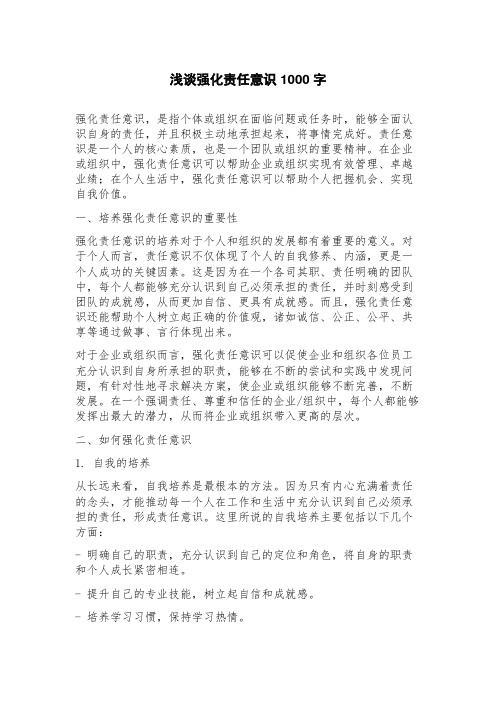 浅谈强化责任意识 1000 字

强化责任意识，是指个体或组织在面临问题或任务时，能够全面认识自身的责任，并且积极主动地承担起来，将事情完成好。责任意识是一个人的核心素质，也是一个团队或组织的重要精神。在企业或组织中，强化责任意识可以帮助企业或组织实现有效管理、卓越业绩；在个人生活中，强化责任意识可以帮助个人把握机会、实现自我价值。

一、培养强化责任意识的重要性

强化责任意识的培养对于个人和组织的发展都有着重要的意义。对于个人而言，责任意识不仅体现了个人的自我修养、内涵，更是一个人成功的关键因素。这是因为在一个各司其职、责任明确的团队中，每个人都能够充分认识到自己必须承担的责任，并时刻感受到团队的成就感，从而更加自信、更具有成就感。而且，强化责任意识还能帮助个人树立起正确的价值观，诸如诚信、公正、公平、共享等通过做事、言行体现出来。

对于企业或组织而言，强化责任意识可以促使企业和组织各位员工充分认识到自身所承担的职责，能够在不断的尝试和实践中发现问题，有针对性地寻求解决方案，使企业或组织能够不断完善，不断发展。在一个强调责任、尊重和信任的企业/组织中，每个人都能够发挥出最大的潜力，从而将企业或组织带入更高的层次。

二、如何强化责任意识

1. 自我的培养

从长远来看，自我培养是最根本的方法。因为只有内心充满着责任的念头，才能推动每一个人在工作和生活中充分认识到自己必须承担的责任，形成责任意识。这里所说的自我培养主要包括以下几个方面：

- 明确自己的职责，充分认识到自己的定位和角色，将自身的职责和个人成长紧密相连。

- 提升自己的专业技能，树立起自信和成就感。

- 培养学习习惯，保持学习热情。